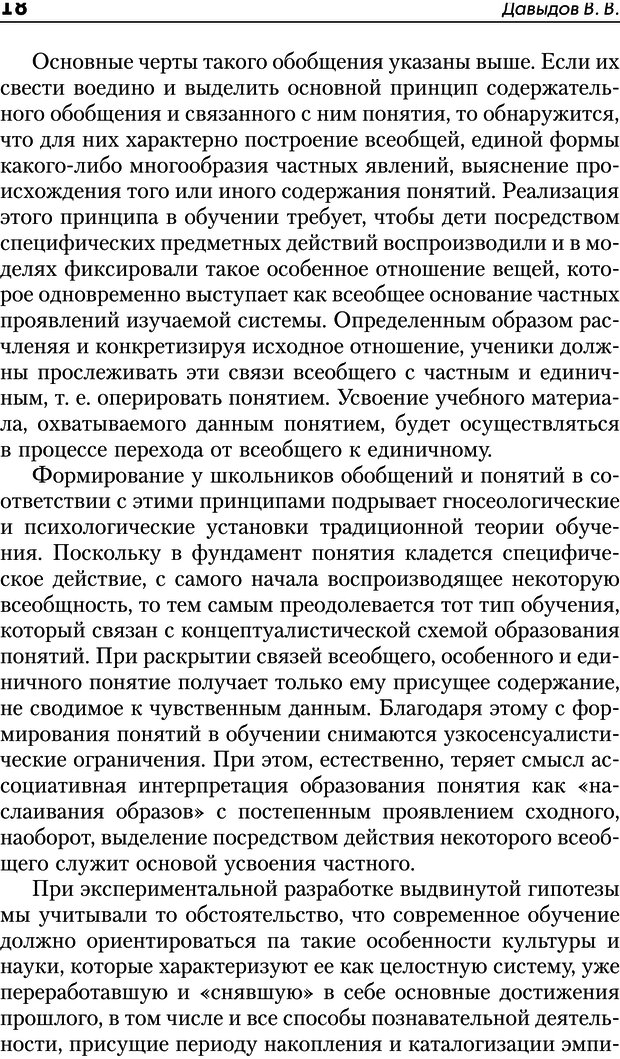 18 Давыдов В. В.

Основные черты такого обобщения указаны выше. Если их свести воедино и выделить основной принцип содержательного обобщения и связанного с ним понятия, то обнаружится, что для них характерно построение всеобщей, единой формы какого-либо многообразия частных явлений, выяснение происхождения того или иного содержания понятий. Реализация этого принципа в обучении требует, чтобы дети посредством специфических предметных действий воспроизводили и в моделях фиксировали такое особенное отношение вещей, которое одновременно выступает как всеобщее основание частных проявлений изучаемой системы. Определенным образом расчленяя и конкретизируя исходное отношение, ученики должны прослеживать эти связи всеобщего с частным и единичным, т. е. оперировать понятием. Усвоение учебного материала, охватываемого данным понятием, будет осуществляться в процессе перехода от всеобщего к единичному.

Формирование у школьников обобщений и понятий в соответствии с этими принципами подрывает гносеологические и психологические установки традиционной теории обучения. Поскольку в фундамент понятия кладется специфическое действие, с самого начала воспроизводящее некоторую всеобщность, то тем самым преодолевается тот тип обучения, который связан с концептуалистической схемой образования понятий. При раскрытии связей всеобщего, особенного и единичного понятие получает только ему присущее содержание, не сводимое к чувственным данным. Благодаря этому с формирования понятий в обучении снимаются узкосенсуалистические ограничения. При этом, естественно, теряет смысл ассоциативная интерпретация образования понятия как «наслаивания образов» с постепенным проявлением сходного, наоборот, выделение посредством действия некоторого всеобщего служит основой усвоения частного.

При экспериментальной разработке выдвинутой гипотезы мы учитывали то обстоятельство, что современное обучение должно ориентироваться па такие особенности культуры и науки, которые характеризуют ее как целостную систему, уже переработавшую и «снявшую» в себе основные достижения прошлого, в том числе и все способы познавательной деятельности, присущие периоду накопления и каталогизации эмпи-